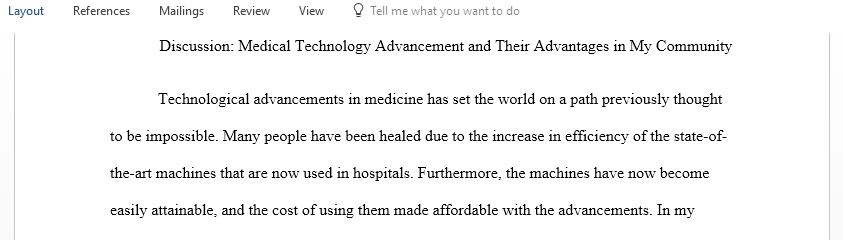 Layout References Mailings Review View Tell me what you want to do

Discussion: Medical Technology Advancement and Their Advantages in My Community

Technological advancements in medicine has set the world on a path previously thought to be impossible. Many people have been healed due to the increase in efficiency of the state-of-the-art machines that are now used in hospitals. Furthermore, the machines have now become easily attainable, and the cost of using them made affordable with the advancements. In my